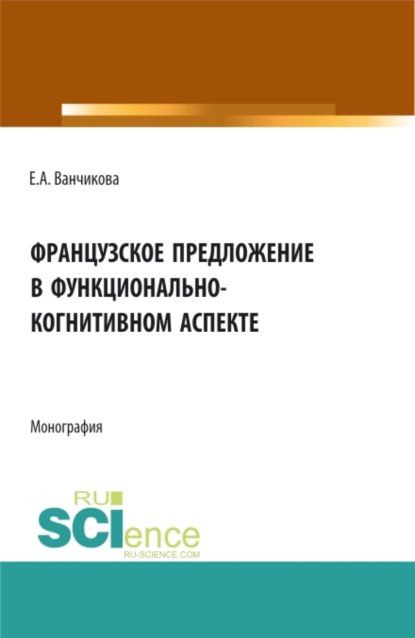 Е.А. Ванчикова

ФРАНЦУЗСКОЕ ПРЕДЛОЖЕНИЕ В ФУНКЦИОНАЛЬНО-КОГНИТИВНОМ АСПЕКТЕ

Монография

RU SCIence
RU-SCIENCE.COM